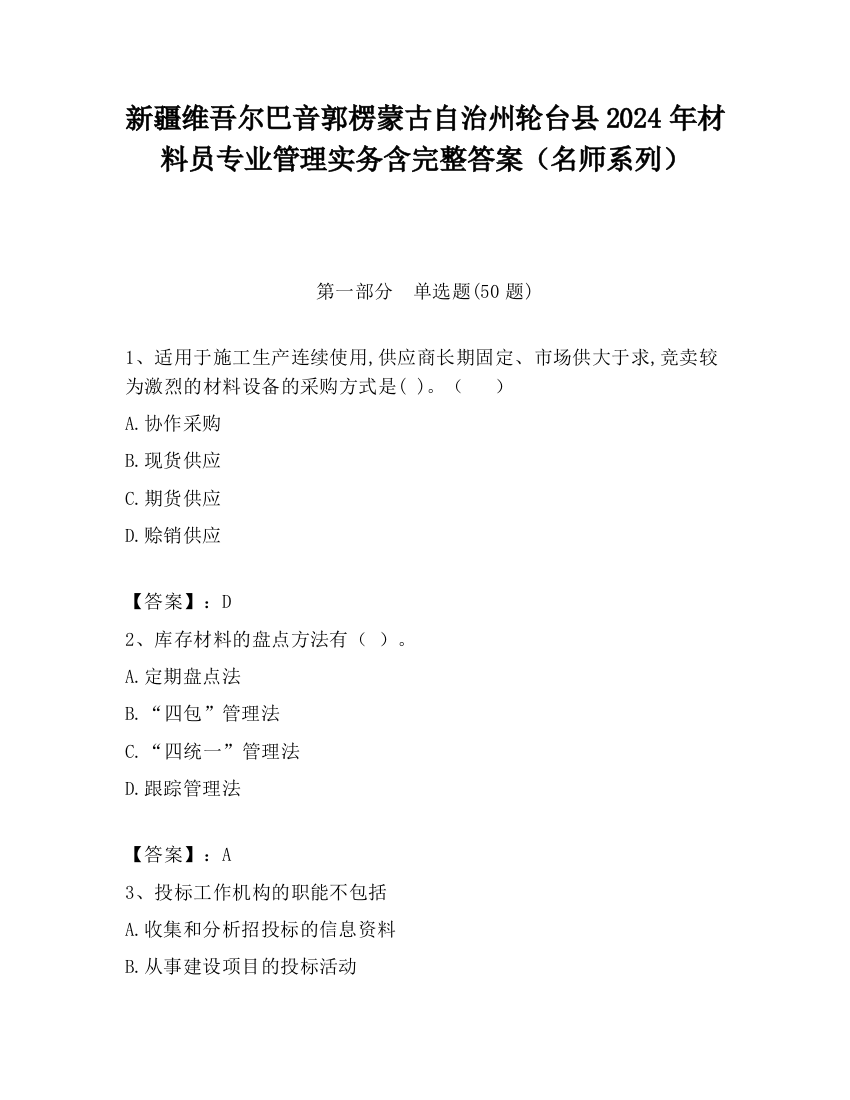 新疆维吾尔巴音郭楞蒙古自治州轮台县2024年材料员专业管理实务含完整答案（名师系列）

第一部分　单选题(50题)

1、适用于施工生产连续使用,供应商长期固定、市场供大于求,竞卖较为激烈的材料设备的采购方式是( )。（　　）

A.协作采购

B.现货供应

C.期货供应

D.赊销供应

【答案】：D

2、库存材料的盘点方法有（ ）。

A.定期盘点法

B.“四包”管理法

C.“四统一”管理法

D.跟踪管理法

【答案】：A

3、投标工作机构的职能不包括

A.收集和分析招投标的信息资料

B.从事建设项目的投标活动